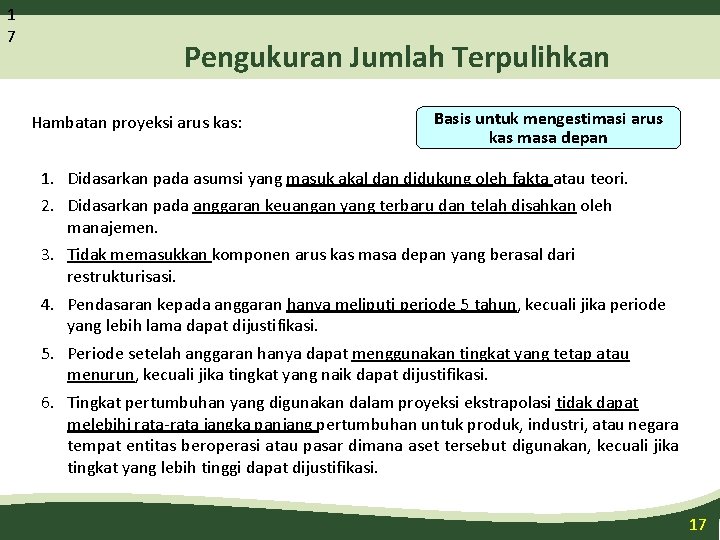 1
7

Pengukuran Jumlah Terpulihkan

Hambatan proyeksi arus kas:

Basis untuk mengestimasi arus kas masa depan

1. Didasarkan pada asumsi yang masuk akal dan didukung oleh fakta atau teori.
2. Didasarkan pada anggaran keuangan yang terbaru dan telah disahkan oleh manajemen.
3. Tidak memasukkan komponen arus kas masa depan yang berasal dari restrukturisasi.
4. Pendasaran kepada anggaran hanya meliputi periode 5 tahun, kecuali jika periode yang lebih lama dapat dijustifikasi.
5. Periode setelah anggaran hanya dapat menggunakan tingkat yang tetap atau menurun, kecuali jika tingkat yang naik dapat dijustifikasi.
6. Tingkat pertumbuhan yang digunakan dalam proyeksi ekstrapolasi tidak dapat melebihi rata-rata jangka panjang pertumbuhan untuk produk, industri, atau negara tempat entitas beroperasi atau pasar dimana aset tersebut digunakan, kecuali jika tingkat yang lebih tinggi dapat dijustifikasi.

17